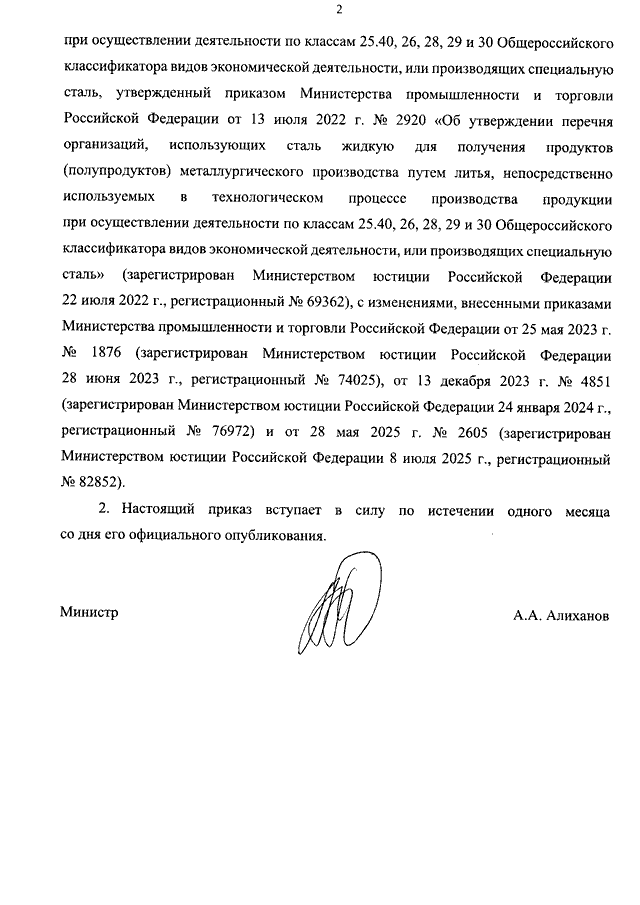 2

при осуществлении деятельности по классам 25.40, 26, 28, 29 и 30 Общероссийского классификатора видов экономической деятельности, или производящих специальную сталь, утвержденный приказом Министерства промышленности и торговли Российской Федерации от 13 июля 2022 г. № 2920 «Об утверждении перечня организаций, использующих сталь жидкую для получения продуктов (полупродуктов) металлургического производства путем литья, непосредственно используемых в технологическом процессе производства продукции при осуществлении деятельности по классам 25.40, 26, 28, 29 и 30 Общероссийского классификатора видов экономической деятельности, или производящих специальную сталь» (зарегистрирован Министерством юстиции Российской Федерации 22 июля 2022 г., регистрационный № 69362), с изменениями, внесенными приказами Министерства промышленности и торговли Российской Федерации от 25 мая 2023 г. № 1876 (зарегистрирован Министерством юстиции Российской Федерации 28 июня 2023 г., регистрационный № 74025), от 13 декабря 2023 г. № 4851 (зарегистрирован Министерством юстиции Российской Федерации 24 января 2024 г., регистрационный № 76972) и от 28 мая 2025 г. № 2605 (зарегистрирован Министерством юстиции Российской Федерации 8 июля 2025 г., регистрационный № 82852).

2. Настоящий приказ вступает в силу по истечении одного месяца со дня его официального опубликования.

Министр

А.А. Алиханов